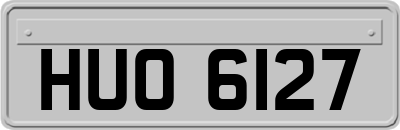 HUO 6127